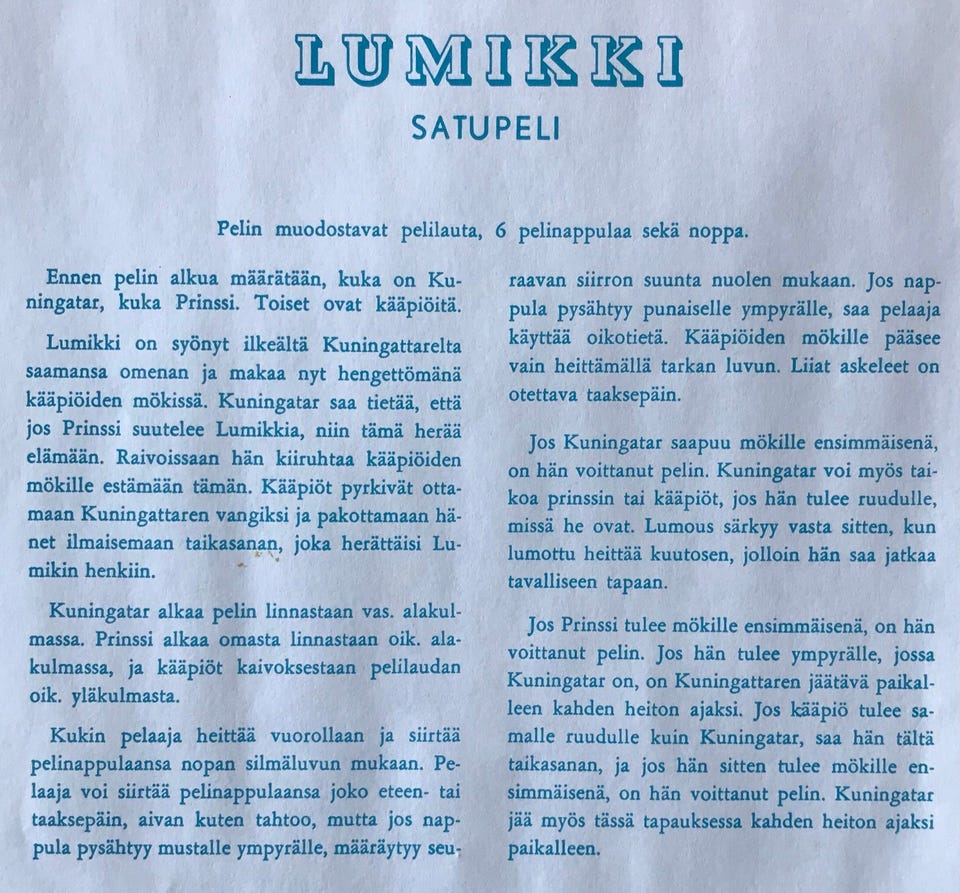 LUMIKKI

SATUPELI

Pelin muodostavat pelilauta, 6 pelinappulaa sekä noppa.

Ennen pelin alkua määrätään, kuka on Kuningatar, kuka Prinssi. Toiset ovat kääpiöitä.

Lumikki on syönyt ilkeältä Kuningattarelta saamansa omenan ja makaa nyt hengettömänä kääpiöiden mökissä. Kuningatar saa tietää, että jos Prinssi suutelee Lumikkia, niin tämä herää elämään. Raivoissaan hän kiiruhtaa kääpiöiden mökille estämään tämän. Kääpiöt pyrkivät ottamaan Kuningattaren vangiksi ja pakottamaan hänet ilmaisemaan taikasanan, joka herättäisi Lumikin henkiin.

Kuningatar alkaa pelin linnastaan vas. alakulmassa. Prinssi alkaa omasta linnastaan oik. alakulmassa, ja kääpiöt kaivoksestaan pelilaudan oik. yläkulmasta.

Kukin pelaaja heittää vuorollaan ja siirtää pelinappulaansa nopan silmäluvun mukaan. Pelaaja voi siirtää pelinappulaansa joko eteen- tai taaksepäin, aivan kuten tahtoo, mutta jos nappula pysähtyy mustalle ympyrälle, määräytyy seuraavan siirron suunta nuolen mukaan. Jos nappula pysähtyy punaiselle ympyrälle, saa pelaaja käyttää oikotietä. Kääpiöiden mökille pääsee vain heittämällä tarkan luvun. Liiat askeleet on otettava taaksepäin.

Jos Kuningatar saapuu mökille ensimmäisenä, on hän voittanut pelin. Kuningatar voi myös taikoa prinssin tai kääpiöt, jos hän tulee ruudulle, missä he ovat. Lumous särkyy vasta sitten, kun lumottu heittää kuutosen, jolloin hän saa jatkaa tavalliseen tapaan.

Jos Prinssi tulee mökille ensimmäisenä, on hän voittanut pelin. Jos hän tulee ympyrälle, jossa Kuningatar on, on Kuningattaren jäätävä paikalleen kahden heiton ajaksi. Jos kääpiö tulee samalle ruudulle kuin Kuningatar, saa hän tältä taikasanan, ja jos hän sitten tulee mökille ensimmäisenä, on hän voittanut pelin. Kuningatar jää myös tässä tapauksessa kahden heiton ajaksi paikalleen.